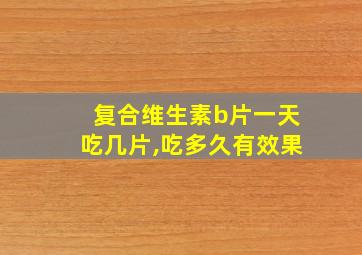 复合维生素b片一天吃几片,吃多久有效果